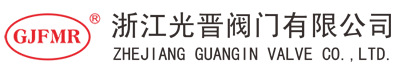 GJFMR ®

浙江光晋阀门有限公司
ZHEJIANG GUANGIN VALVE CO.,LTD.